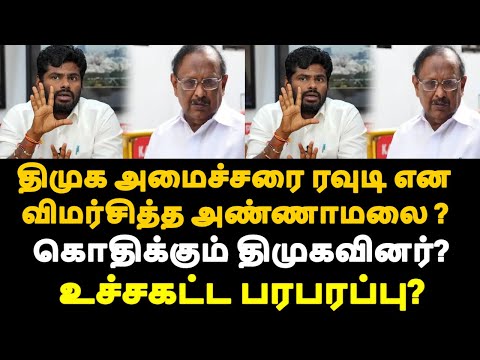 திமுக அமைச்சரை ரவுடி என விமர்சித்த அண்ணாமலை ?
கொதிக்கும் திமுகவினர்?
உச்சகட்ட பரபரப்பு?